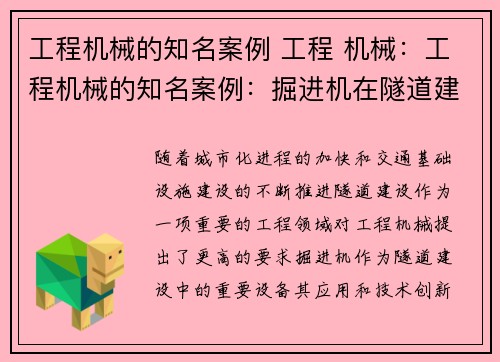 工程机械的知名案例 工程 机械：工程机械的知名案例：掘进机在隧道建

随着城市化进程的加快和交通基础设施建设的不断推进隧道建设作为一项重要的工程领域对工程机械提出了更高的要求掘进机作为隧道建设中的重要设备其应用和技术创新